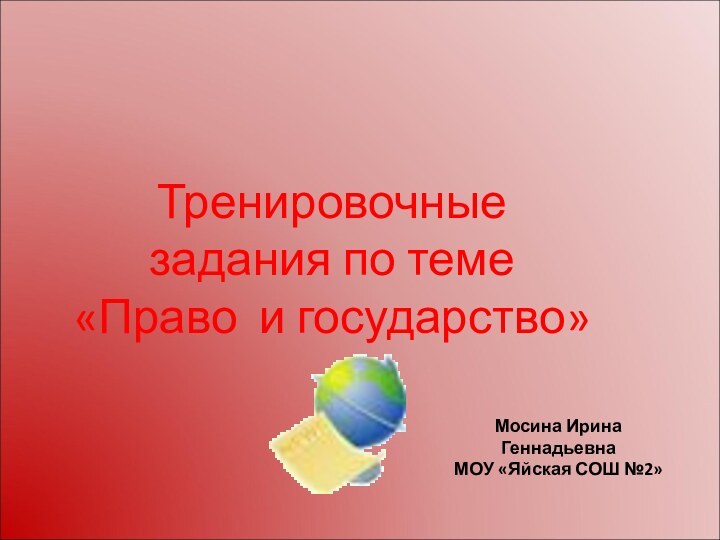 Тренировочные задания по теме «Право и государство»

Мосина Ирина Геннадьевна
МОУ «Яйская СОШ №2»